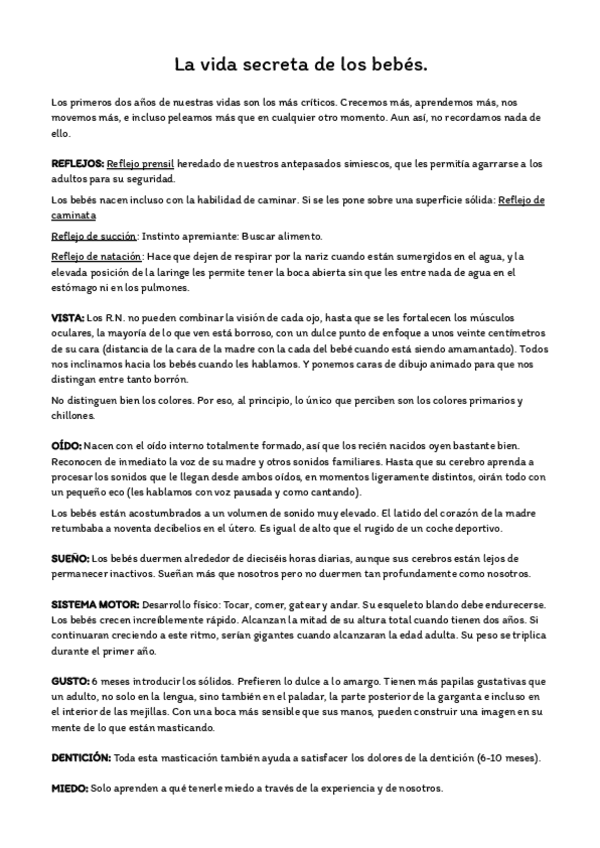 La vida secreta de los bebés.

Los primeros dos años de nuestras vidas son los más críticos. Crecemos más, aprendemos más, nos movemos más, e incluso peleamos más que en cualquier otro momento. Aun así, no recordamos nada de ello.

REFLEJOS: Reflejo prensil heredado de nuestros antepasados simiescos, que les permitía agarrarse a los adultos para su seguridad.

Los bebés nacen incluso con la habilidad de caminar. Si se les pone sobre una superficie sólida: Reflejo de caminata

Reflejo de succión: Instinto apremiante: Buscar alimento.

Reflejo de natación: Hace que dejen de respirar por la nariz cuando están sumergidos en el agua, y la elevada posición de la laringe les permite tener la boca abierta sin que les entre nada de agua en el estómago ni en los pulmones.

VISTA: Los R.N. no pueden combinar la visión de cada ojo, hasta que se les fortalecen los músculos oculares, la mayoría de lo que ven está borroso, con un dulce punto de enfoque a unos veinte centímetros de su cara (distancia de la cara de la madre con la cada del bebé cuando está siendo amamantado). Todos nos inclinamos hacia los bebés cuando les hablamos. Y ponemos caras de dibujo animado para que nos distingan entre tanto borrón.

No distinguen bien los colores. Por eso, al principio, lo único que perciben son los colores primarios y chillones.

OÍDO: Nacen con el oído interno totalmente formado, así que los recién nacidos oyen bastante bien. Reconocen de inmediato la voz de su madre y otros sonidos familiares. Hasta que su cerebro aprenda a procesar los sonidos que le llegan desde ambos oídos, en momentos ligeramente distintos, oirán todo con un pequeño eco (les hablamos con voz pausada y como cantando).

Los bebés están acostumbrados a un volumen de sonido muy elevado. El latido del corazón de la madre retumbaba a noventa decibelios en el útero. Es igual de alto que el rugido de un coche deportivo.

SUEÑO: Los bebés duermen alrededor de dieciséis horas diarias, aunque sus cerebros están lejos de permanecer inactivos. Sueñan más que nosotros pero no duermen tan profundamente como nosotros.

SISTEMA MOTOR: Desarrollo físico: Tocar, comer, gatear y andar. Su esqueleto blando debe endurecerse. Los bebés crecen increíblemente rápido. Alcanzan la mitad de su altura total cuando tienen dos años. Si continuaran creciendo a este ritmo, serían gigantes cuando alcanzaran la edad adulta. Su peso se triplica durante el primer año.

GUSTO: 6 meses introducir los sólidos. Prefieren lo dulce a lo amargo. Tienen más papilas gustativas que un adulto, no solo en la lengua, sino también en el paladar, la parte posterior de la garganta e incluso en el interior de las mejillas. Con una boca más sensible que sus manos, pueden construir una imagen en su mente de lo que están masticando.

DENTICIÓN: Toda esta masticación también ayuda a satisfacer los dolores de la dentición (6-10 meses).

MIEDO: Solo aprenden a qué tenerle miedo a través de la experiencia y de nosotros.